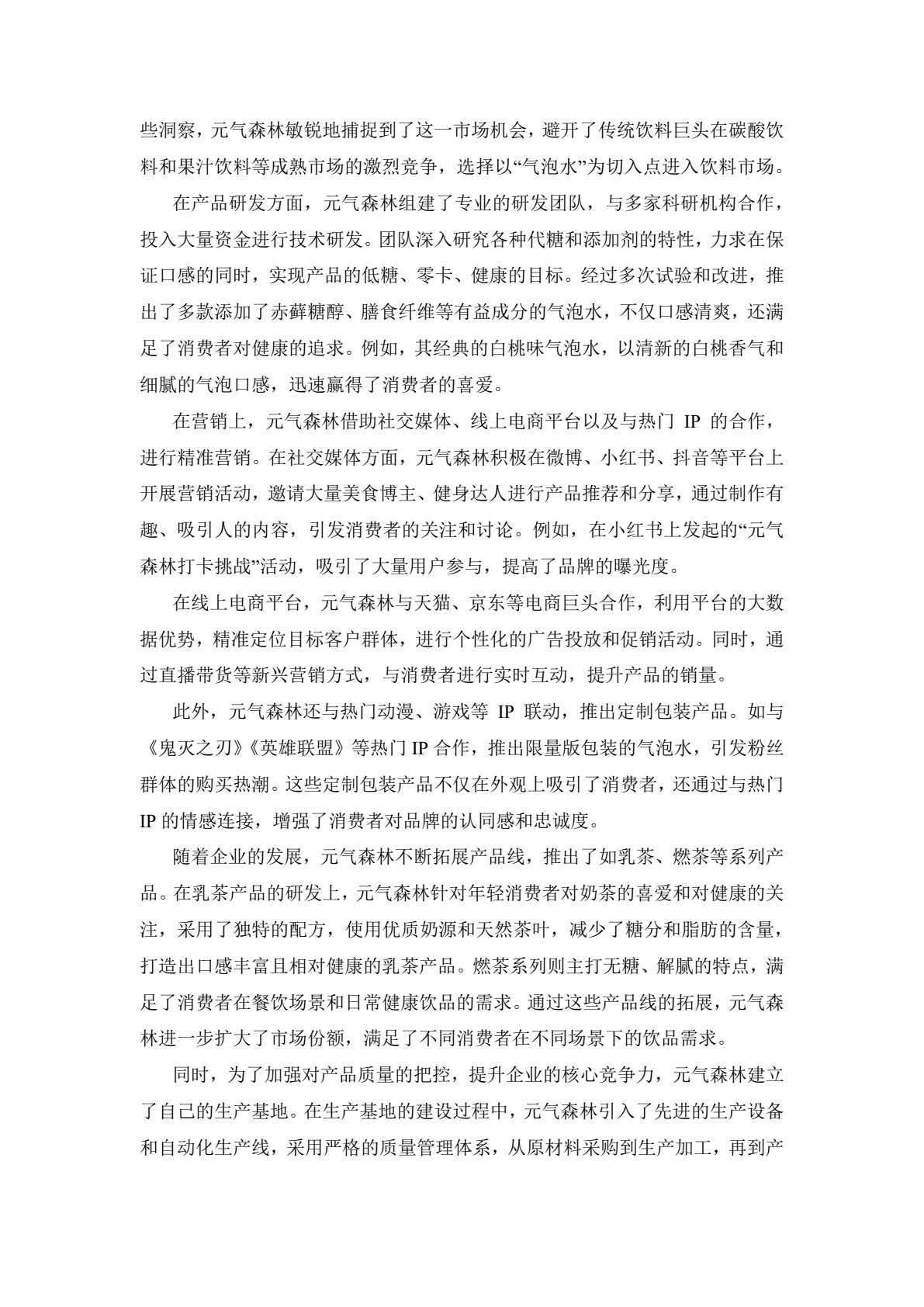 些洞察，元气森林敏锐地捕捉到了这一市场机会，避开了传统饮料巨头在碳酸饮料和果汁饮料等成熟市场的激烈竞争，选择以“气泡水”为切入点进入饮料市场。

在产品研发方面，元气森林组建了专业的研发团队，与多家科研机构合作，投入大量资金进行技术研发。团队深入研究各种代糖和添加剂的特性，力求在保证口感的同时，实现产品的低糖、零卡、健康的目标。经过多次试验和改进，推出了多款添加了赤藓糖醇、膳食纤维等有益成分的气泡水，不仅口感清爽，还满足了消费者对健康的追求。例如，其经典的白桃味气泡水，以清新的白桃香气和细腻的气泡口感，迅速赢得了消费者的喜爱。

在营销上，元气森林借助社交媒体、线上电商平台以及与热门 IP 的合作，进行精准营销。在社交媒体方面，元气森林积极在微博、小红书、抖音等平台上开展营销活动，邀请大量美食博主、健身达人进行产品推荐和分享，通过制作有趣、吸引人的内容，引发消费者的关注和讨论。例如，在小红书上发起的“元气森林打卡挑战”活动，吸引了大量用户参与，提高了品牌的曝光度。

在线上电商平台，元气森林与天猫、京东等电商巨头合作，利用平台的大数据优势，精准定位目标客户群体，进行个性化的广告投放和促销活动。同时，通过直播带货等新兴营销方式，与消费者进行实时互动，提升产品的销量。

此外，元气森林还与热门动漫、游戏等 IP 联动，推出定制包装产品。如与《鬼灭之刃》《英雄联盟》等热门 IP 合作，推出限量版包装的气泡水，引发粉丝群体的购买热潮。这些定制包装产品不仅在外观上吸引了消费者，还通过与热门 IP 的情感连接，增强了消费者对品牌的认同感和忠诚度。

随着企业的发展，元气森林不断拓展产品线，推出了如乳茶、燃茶等系列产品。在乳茶产品的研发上，元气森林针对年轻消费者对奶茶的喜爱和对健康的关注，采用了独特的配方，使用优质奶源和天然茶叶，减少了糖分和脂肪的含量，打造出口感丰富且相对健康的乳茶产品。燃茶系列则主打无糖、解腻的特点，满足了消费者在餐饮场景和日常健康饮品的需求。通过这些产品线的拓展，元气森林进一步扩大了市场份额，满足了不同消费者在不同场景下的饮品需求。

同时，为了加强对产品质量的把控，提升企业的核心竞争力，元气森林建立了自己的生产基地。在生产基地的建设过程中，元气森林引入了先进的生产设备和自动化生产线，采用严格的质量管理体系，从原材料采购到生产加工，再到产